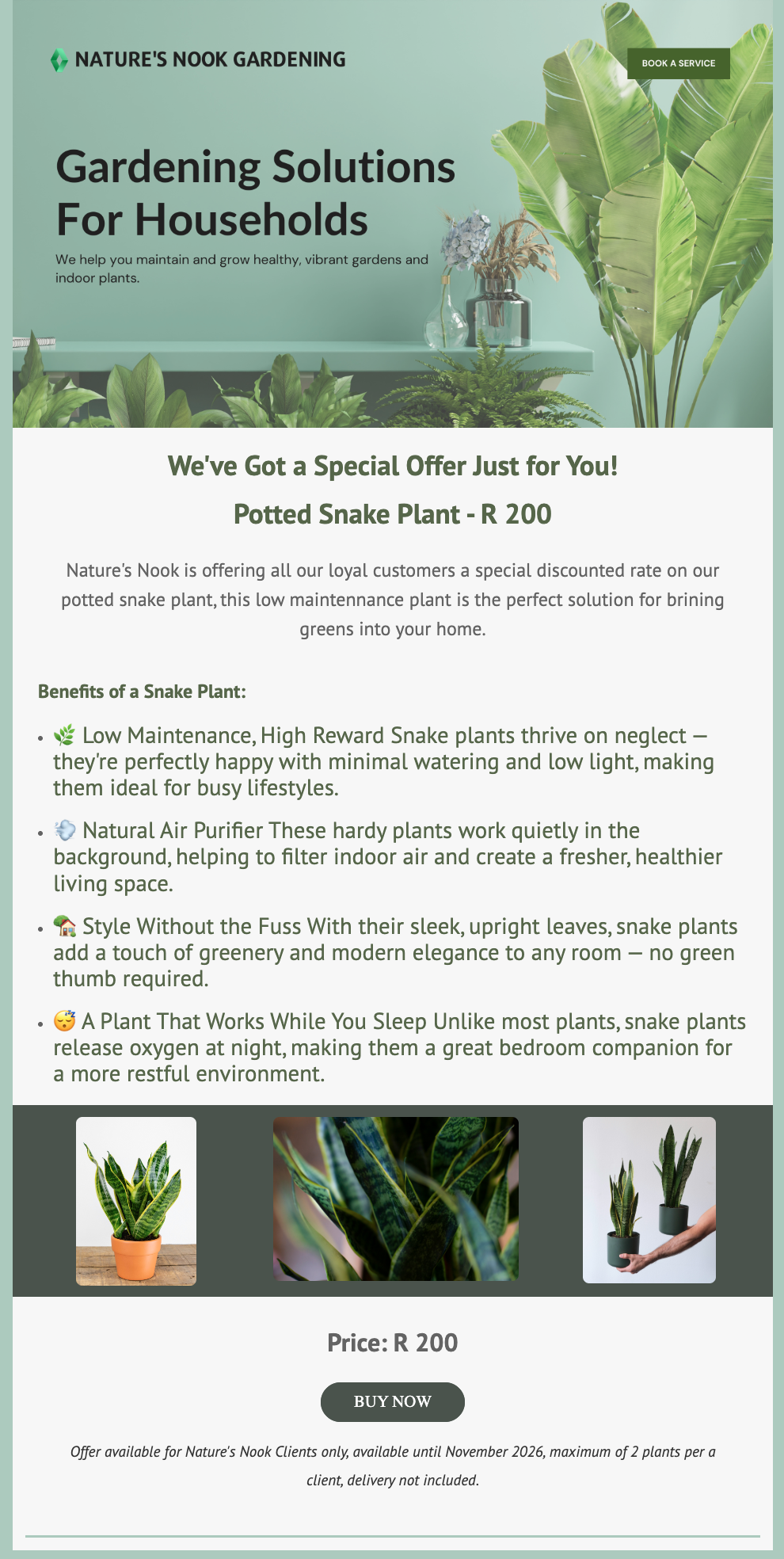 NATURE'S NOOK GARDENING

BOOK A SERVICE

Gardening Solutions For Households

We help you maintain and grow healthy, vibrant gardens and indoor plants.

We've Got a Special Offer Just for You!

Potted Snake Plant - R 200

Nature's Nook is offering all our loyal customers a special discounted rate on our potted snake plant, this low maintennance plant is the perfect solution for brining greens into your home.

Benefits of a Snake Plant:

• 🌿 Low Maintenance, High Reward Snake plants thrive on neglect — they're perfectly happy with minimal watering and low light, making them ideal for busy lifestyles.

• 💨 Natural Air Purifier These hardy plants work quietly in the background, helping to filter indoor air and create a fresher, healthier living space.

• 🏡 Style Without the Fuss With their sleek, upright leaves, snake plants add a touch of greenery and modern elegance to any room — no green thumb required.

• 😴 A Plant That Works While You Sleep Unlike most plants, snake plants release oxygen at night, making them a great bedroom companion for a more restful environment.

Price: R 200

BUY NOW

Offer available for Nature's Nook Clients only, available until November 2026, maximum of 2 plants per a client, delivery not included.